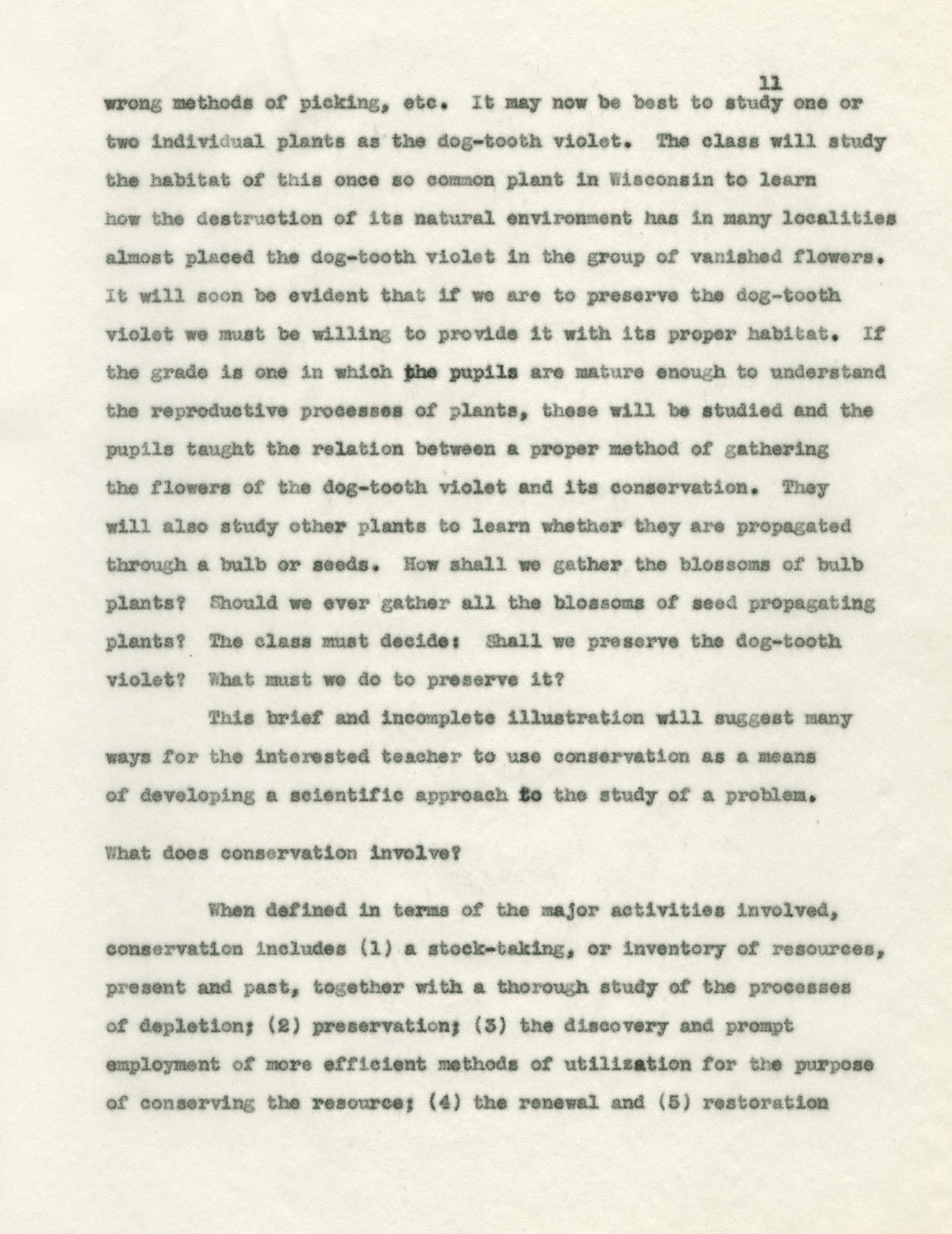 11

wrong methods of picking, etc. It may now be best to study one or two individual plants as the dog-tooth violet. The class will study the habitat of this once so common plant in Wisconsin to learn how the destruction of its natural environment has in many localities almost placed the dog-tooth violet in the group of vanished flowers. It will soon be evident that if we are to preserve the dog-tooth violet we must be willing to provide it with its proper habitat. If the grade is one in which the pupils are mature enough to understand the reproductive processes of plants, these will be studied and the pupils taught the relation between a proper method of gathering the flowers of the dog-tooth violet and its conservation. They will also study other plants to learn whether they are propagated through a bulb or seeds. How shall we gather the blossoms of bulb plants? Should we ever gather all the blossoms of seed propagating plants? The class must decide: Shall we preserve the dog-tooth violet? What must we do to preserve it?

This brief and incomplete illustration will suggest many ways for the interested teacher to use conservation as a means of developing a scientific approach to the study of a problem.

What does conservation involve?

When defined in terms of the major activities involved, conservation includes (1) a stock-taking, or inventory of resources, present and past, together with a thorough study of the processes of depletion; (2) preservation; (3) the discovery and prompt employment of more efficient methods of utilization for the purpose of conserving the resource; (4) the renewal and (5) restoration